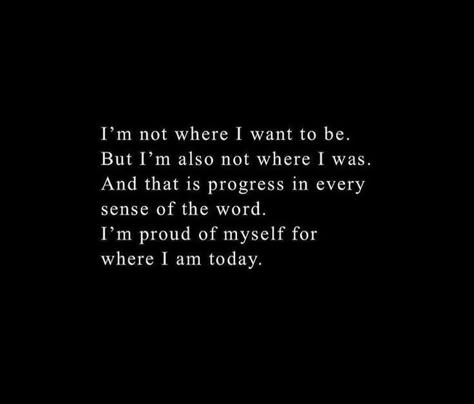 I’m not where I want to be.
But I’m also not where I was.
And that is progress in every sense of the word.
I’m proud of myself for where I am today.